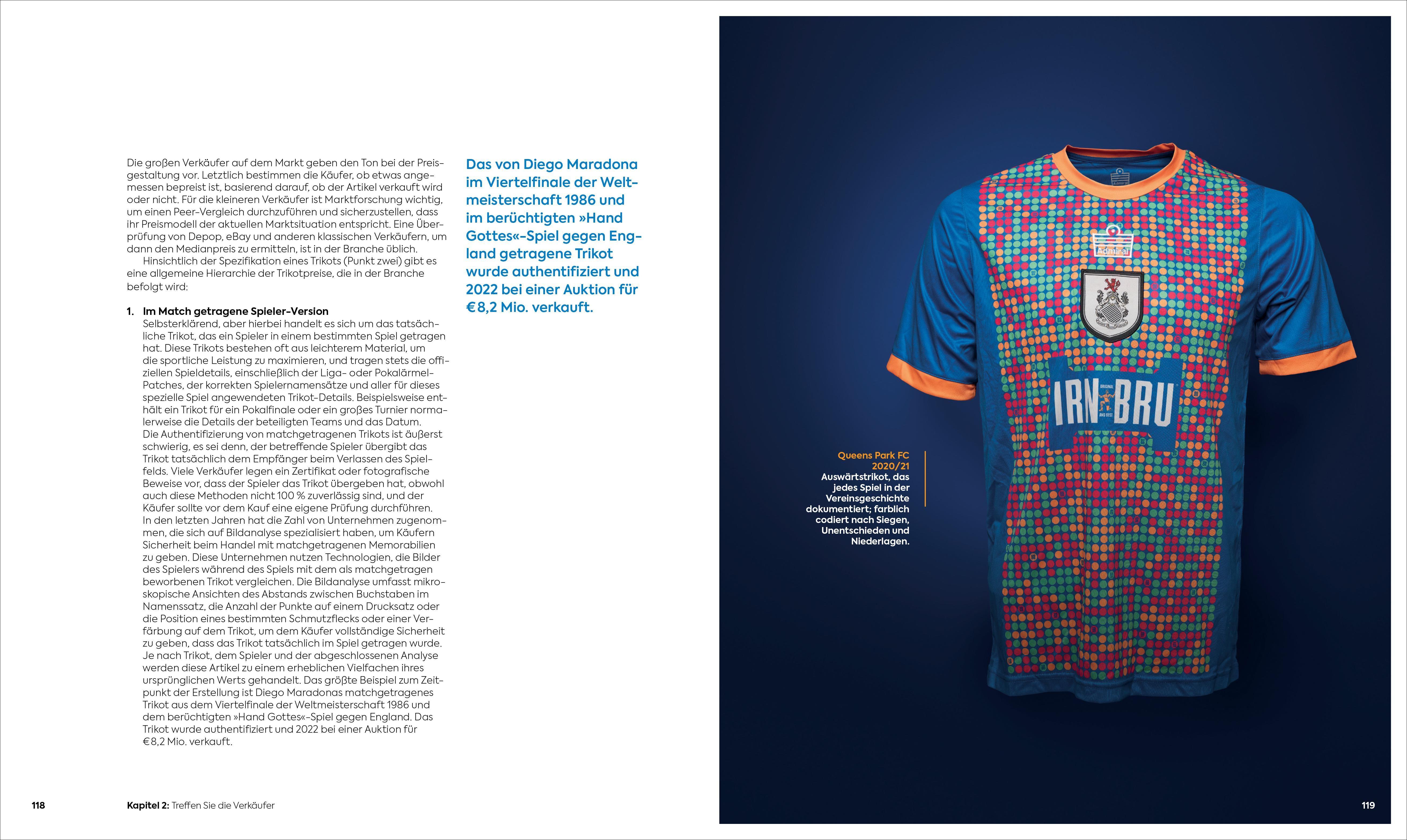 Die großen Verkäufer auf dem Markt geben den Ton bei der Preisgestaltung vor. Letztlich bestimmen die Käufer, ob etwas angemessen bepreist ist, basierend darauf, ob der Artikel verkauft wird oder nicht. Für die kleineren Verkäufer ist Marktforschung wichtig, um einen Peer-Vergleich durchzuführen und sicherzustellen, dass ihr Preismodell der aktuellen Marktsituation entspricht. Eine Überprüfung von Depop, eBay und anderen klassischen Verkäufern, um dann den Medianpreis zu ermitteln, ist in der Branche üblich.

Hinsichtlich der Spezifikation eines Trikots (Punkt zwei) gibt es eine allgemeine Hierarchie der Trikotpreise, die in der Branche befolgt wird:

1. Im Match getragene Spieler-Version
Selbsterklärend, aber hierbei handelt es sich um das tatsächliche Trikot, das ein Spieler in einem bestimmten Spiel getragen hat. Diese Trikots bestehen oft aus leichterem Material, um die sportliche Leistung zu maximieren, und tragen stets die offiziellen Spieldetails, einschließlich der Liga- oder Pokalärmel-Patches, der korrekten Spielernamensätze und aller für dieses spezielle Spiel angewendeten Trikot-Details. Beispielsweise enthält ein Trikot für ein Pokalfinale oder ein großes Turnier normalerweise die Details der beteiligten Teams und das Datum.
Die Authentifizierung von matchgetragenen Trikots ist äußerst schwierig, es sei denn, der betreffende Spieler übergibt das Trikot tatsächlich dem Empfänger beim Verlassen des Spielfelds. Viele Verkäufer legen ein Zertifikat oder fotografische Beweise vor, dass der Spieler das Trikot übergeben hat, obwohl auch diese Methoden nicht 100 % zuverlässig sind, und der Käufer sollte vor dem Kauf eine eigene Prüfung durchführen.
In den letzten Jahren hat die Zahl von Unternehmen zugenommen, die sich auf Bildanalyse spezialisiert haben, um Käufern Sicherheit beim Handel mit matchgetragenen Memorabilien zu geben. Diese Unternehmen nutzen Technologien, die Bilder des Spielers während des Spiels mit dem als matchgetragen beworbenen Trikot vergleichen. Die Bildanalyse umfasst mikroskopische Ansichten des Abstands zwischen Buchstaben im Namenssatz, die Anzahl der Punkte auf einem Drucksatz oder die Position eines bestimmten Schmutzflecks oder einer Verfärbung auf dem Trikot, um dem Käufer vollständige Sicherheit zu geben, dass das Trikot tatsächlich im Spiel getragen wurde.
Je nach Trikot, dem Spieler und der abgeschlossenen Analyse werden diese Artikel zu einem erheblichen Vielfachen ihres ursprünglichen Werts gehandelt. Das größte Beispiel zum Zeitpunkt der Erstellung ist Diego Maradonas matchgetragenes Trikot aus dem Viertelfinale der Weltmeisterschaft 1986 und dem berüchtigten »Hand Gottes«-Spiel gegen England. Das Trikot wurde authentifiziert und 2022 bei einer Auktion für €8,2 Mio. verkauft.

Das von Diego Maradona im Viertelfinale der Weltmeisterschaft 1986 und im berüchtigten »Hand Gottes«-Spiel gegen England getragene Trikot wurde authentifiziert und 2022 bei einer Auktion für €8,2 Mio. verkauft.

118 Kapitel 2: Treffen Sie die Verkäufer

Admiral
IRN BRU

Queens Park FC
2020/21
Auswärtstrikot, das jedes Spiel in der Vereinsgeschichte dokumentiert; farblich codiert nach Siegen, Unentschieden und Niederlagen.

119